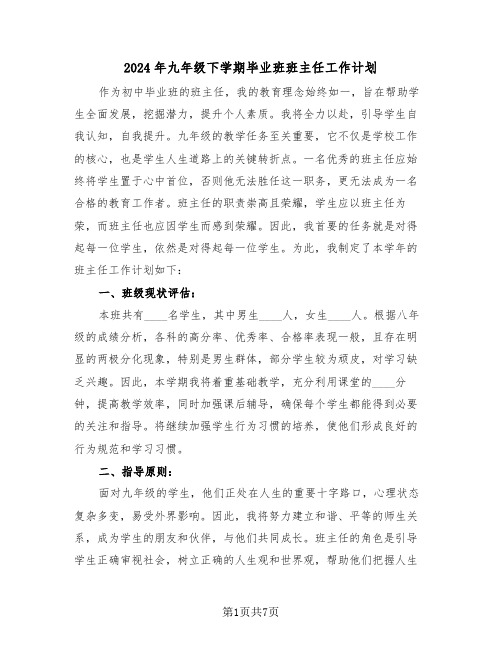 2024年九年级下学期毕业班班主任工作计划

作为初中毕业班的班主任，我的教育理念始终如一，旨在帮助学生全面发展，挖掘潜力，提升个人素质。我将全力以赴，引导学生自我认知，自我提升。九年级的教学任务至关重要，它不仅是学校工作的核心，也是学生人生道路上的关键转折点。一名优秀的班主任应始终将学生置于心中首位，否则他无法胜任这一职务，更无法成为一名合格的教育工作者。班主任的职责崇高且荣耀，学生应以班主任为荣，而班主任也应因学生而感到荣耀。因此，我首要的任务就是对得起每一位学生，依然是对得起每一位学生。为此，我制定了本学年的班主任工作计划如下：

一、班级现状评估：

本班共有____名学生，其中男生____人，女生____人。根据八年级的成绩分析，各科的高分率、优秀率、合格率表现一般，且存在明显的两极分化现象，特别是男生群体，部分学生较为顽皮，对学习缺乏兴趣。因此，本学期我将着重基础教学，充分利用课堂的____分钟，提高教学效率，同时加强课后辅导，确保每个学生都能得到必要的关注和指导。将继续加强学生行为习惯的培养，使他们形成良好的行为规范和学习习惯。

二、指导原则：

面对九年级的学生，他们正处在人生的重要十字路口，心理状态复杂多变，易受外界影响。因此，我将努力建立和谐、平等的师生关系，成为学生的朋友和伙伴，与他们共同成长。班主任的角色是引导学生正确审视社会，树立正确的人生观和世界观，帮助他们把握人生

第1页共7页